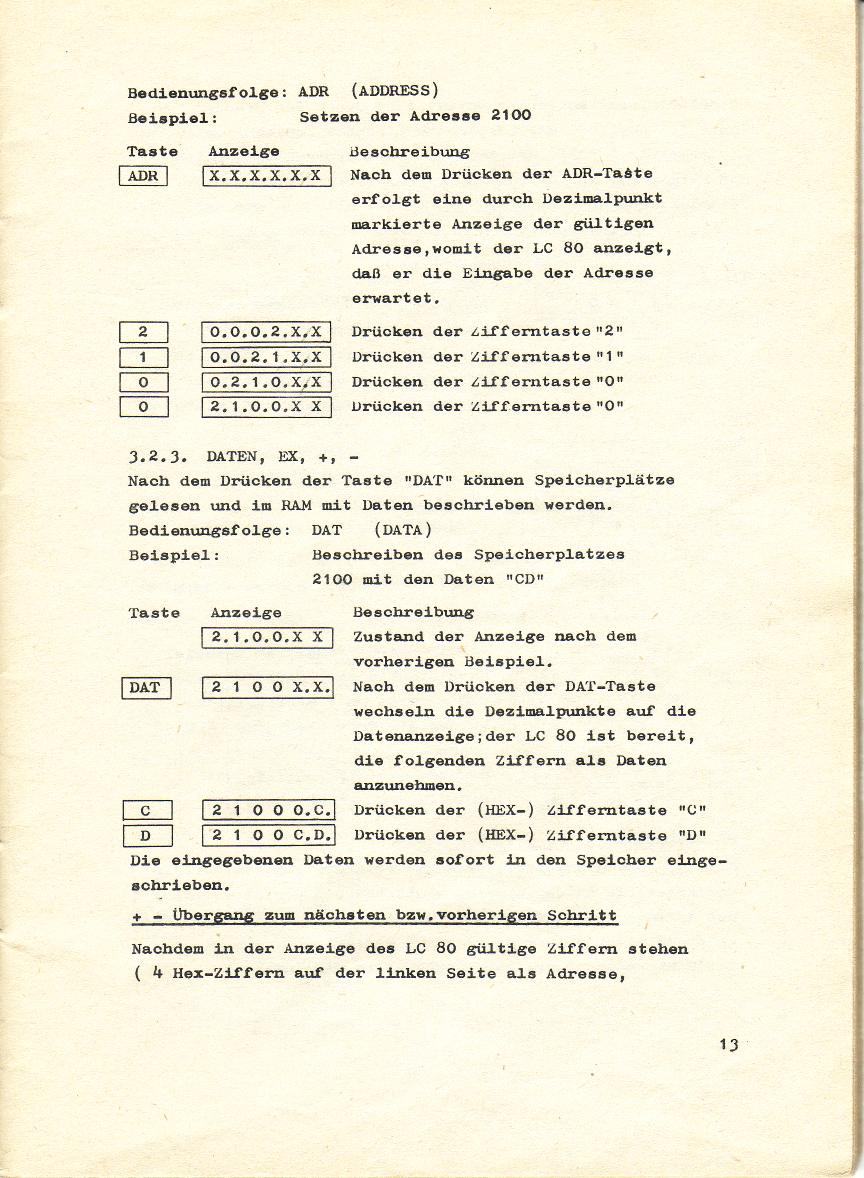 Bedienungsfolge: ADR (ADDRESS)
Beispiel: Setzen der Adresse 2100

| Taste | Anzeige | Beschreibung |
|---|---|---|
| ADR | X.X.X.X.X.X | Nach dem Drücken der ADR-Taste erfolgt eine durch Dezimalpunkt markierte Anzeige der gültigen Adresse,womit der LC 80 anzeigt, daß er die Eingabe der Adresse erwartet. |
| 2 | 0.0.0.2.X.X | Drücken der Zifferntaste "2" |
| 1 | 0.0.2.1.X.X | Drücken der Zifferntaste "1" |
| 0 | 0.2.1.0.X.X | Drücken der Zifferntaste "0" |
| 0 | 2.1.0.0.X X | Drücken der Zifferntaste "0" |

3.2.3. DATEN, EX, +, -
Nach dem Drücken der Taste "DAT" können Speicherplätze gelesen und im RAM mit Daten beschrieben werden.
Bedienungsfolge: DAT (DATA)
Beispiel: Beschreiben des Speicherplatzes 2100 mit den Daten "CD"

| Taste | Anzeige | Beschreibung |
|---|---|---|
| | 2.1.0.0.X X | Zustand der Anzeige nach dem vorherigen Beispiel. |
| DAT | 2 1 0 0 X.X. | Nach dem Drücken der DAT-Taste wechseln die Dezimalpunkte auf die Datenanzeige;der LC 80 ist bereit, die folgenden Ziffern als Daten anzunehmen. |
| C | 2 1 0 0 0.C. | Drücken der (HEX-) Zifferntaste "C" |
| D | 2 1 0 0 C.D. | Drücken der (HEX-) Zifferntaste "D" |

Die eingegebenen Daten werden sofort in den Speicher eingeschrieben.

+ - Übergang zum nächsten bzw.vorherigen Schritt

Nachdem in der Anzeige des LC 80 gültige Ziffern stehen ( 4 Hex-Ziffern auf der linken Seite als Adresse,

13